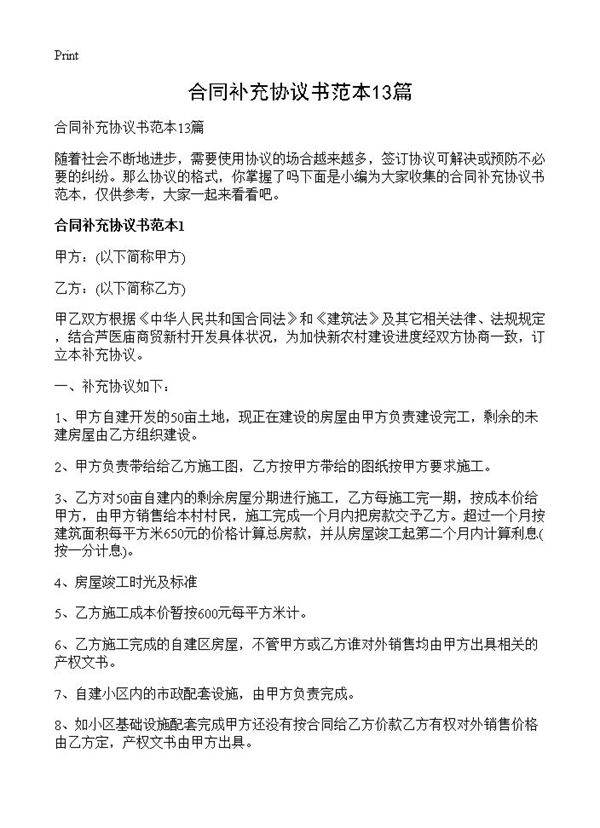 Print

合同补充协议书范本13篇

合同补充协议书范本13篇

随着社会不断地进步，需要使用协议的场合越来越多，签订协议可解决或预防不必要的纠纷。那么协议的格式，你掌握了吗下面是小编为大家收集的合同补充协议书范本，仅供参考，大家一起来看看吧。

合同补充协议书范本1

甲方：(以下简称甲方)

乙方：(以下简称乙方)

甲乙双方根据《中华人民共和国合同法》和《建筑法》及其它相关法律、法规规定，结合芦医庙商贸新村开发具体状况，为加快新农村建设进度经双方协商一致，订立本补充协议。

一、补充协议如下：

1、甲方自建开发的50亩土地，现正在建设的房屋由甲方负责建设完工，剩余的未建房屋由乙方组织建设。

2、甲方负责带给给乙方施工图，乙方按甲方带给的图纸按甲方要求施工。

3、乙方对50亩自建内的剩余房屋分期进行施工，乙方每施工完一期，按成本价给甲方，由甲方销售给本村村民，施工完成一个月内把房款交予乙方。超过一个月按建筑面积每平方米650元的价格计算总房款，并从房屋竣工起第二个月内计算利息(按一分计息)。

4、房屋竣工时光及标准

5、乙方施工成本价暂按600元每平方米计。

6、乙方施工完成的自建区房屋，不管甲方或乙方谁对外销售均由甲方出具相关的产权文书。

7、自建小区内的市政配套设施，由甲方负责完成。

8、如小区基础设施配套完成甲方还没有按合同给乙方价款乙方有权对外销售价格由乙方定，产权文书由甲方出具。